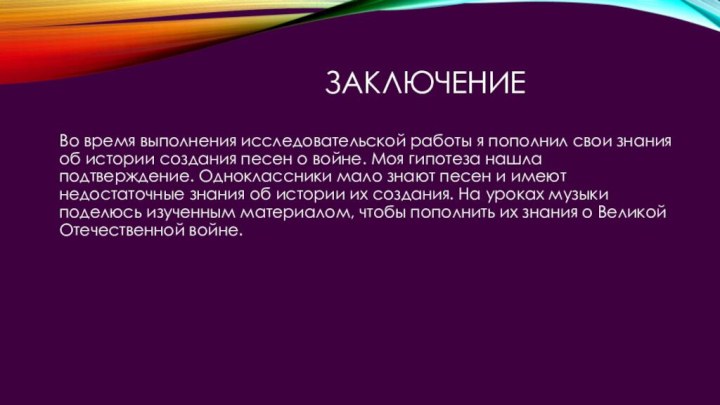 ЗАКЛЮЧЕНИЕ

Во время выполнения исследовательской работы я пополнил свои знания об истории создания песен о войне. Моя гипотеза нашла подтверждение. Одноклассники мало знают песен и имеют недостаточные знания об истории их создания. На уроках музыки поделюсь изученным материалом, чтобы пополнить их знания о Великой Отечественной войне.